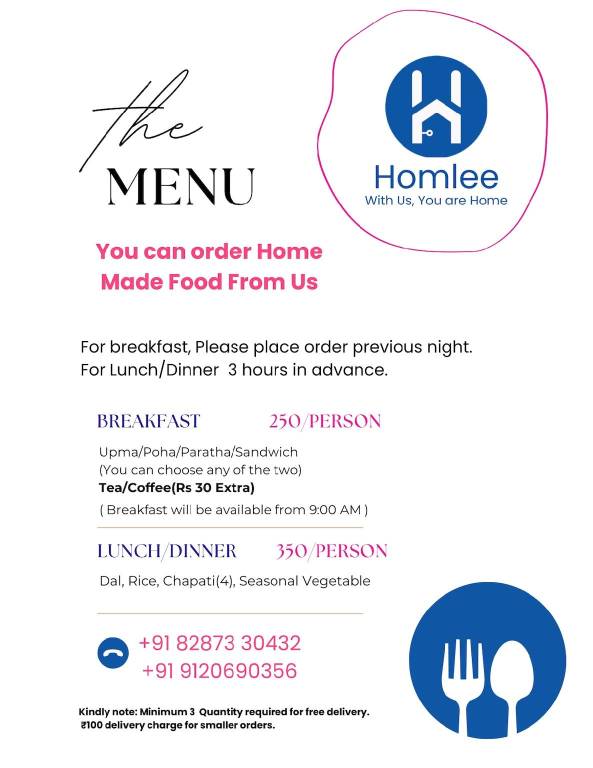 the
MENU

Homlee
With Us, You are Home

You can order Home Made Food From Us

For breakfast, Please place order previous night.
For Lunch/Dinner 3 hours in advance.

BREAKFAST 250/PERSON

Upma/Poha/Paratha/Sandwich
(You can choose any of the two)
Tea/Coffee(Rs 30 Extra)
( Breakfast will be available from 9:00 AM )

LUNCH/DINNER 350/PERSON

Dal, Rice, Chapati(4), Seasonal Vegetable

+91 82873 30432
+91 9120690356

Kindly note: Minimum 3 Quantity required for free delivery.
₹100 delivery charge for smaller orders.